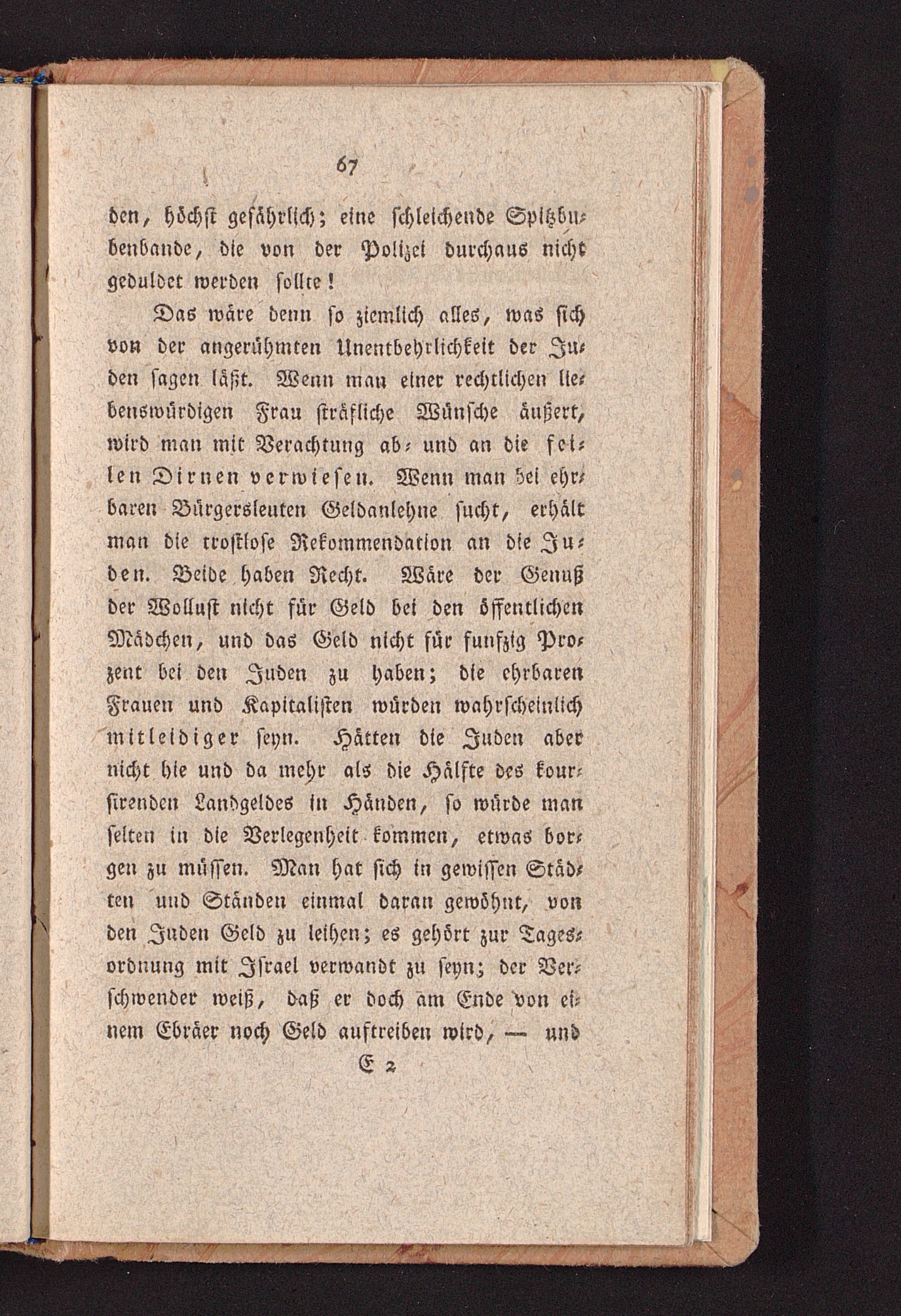 67

den, höchst gefährlich; eine schleichende Spitzbubenbande, die von der Polizei durchaus nicht geduldet werden sollte!

Das wäre denn so ziemlich alles, was sich von der angerühmten Unentbehrlichkeit der Juden sagen läßt. Wenn man einer rechtlichen liebenswürdigen Frau sträfliche Wünsche äußert, wird man mit Verachtung ab- und an die feilen Dirnen verwiesen. Wenn man bei ehrbaren Bürgersleuten Geldanlehne sucht, erhält man die trostlose Rekommendation an die Juden. Beide haben Recht. Wäre der Genuß der Wollust nicht für Geld bei den öffentlichen Mädchen, und das Geld nicht für funfzig Prozent bei den Juden zu haben; die ehrbaren Frauen und Kapitalisten würden wahrscheinlich mitleidiger seyn. Hätten die Juden aber nicht hie und da mehr als die Hälfte des koursirenden Landgeldes in Händen, so würde man selten in die Verlegenheit kommen, etwas borgen zu müssen. Man hat sich in gewissen Städten und Ständen einmal daran gewöhnt, von den Juden Geld zu leihen; es gehört zur Tagesordnung mit Israel verwandt zu seyn; der Verschwender weiß, daß er doch am Ende von einem Ebräer noch Geld auftreiben wird, — und

E 2